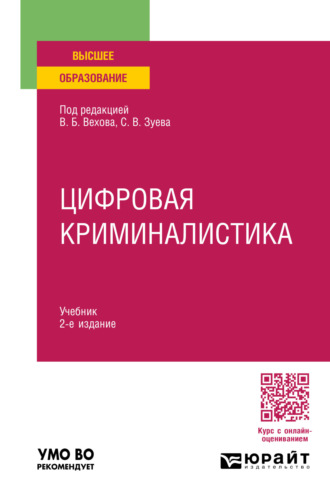 ВЫСШЕЕ
ОБРАЗОВАНИЕ

Под редакцией
В. Б. Вехова, С. В. Зуева

ЦИФРОВАЯ КРИМИНАЛИСТИКА

Учебник
2-е издание

Курс с онлайн-оцениванием

УМО ВО
РЕКОМЕНДУЕТ

ЮРАЙТ
издательство